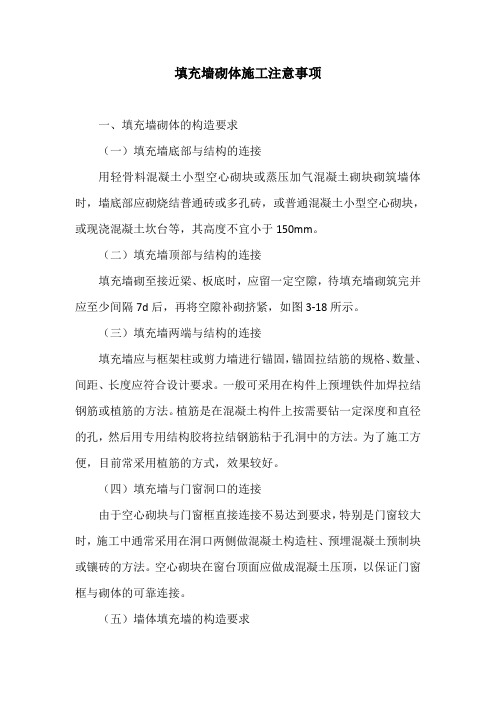 填充墙砌体施工注意事项

一、填充墙砌体的构造要求

（一）填充墙底部与结构的连接

用轻骨料混凝土小型空心砌块或蒸压加气混凝土砌块砌筑墙体时，墙底部应砌烧结普通砖或多孔砖，或普通混凝土小型空心砌块，或现浇混凝土坎台等，其高度不宜小于 150mm。

（二）填充墙顶部与结构的连接

填充墙砌至接近梁、板底时，应留一定空隙，待填充墙砌筑完并应至少间隔 7d 后，再将空隙补砌挤紧，如图 3-18 所示。

（三）填充墙两端与结构的连接

填充墙应与框架柱或剪力墙进行锚固，锚固拉结筋的规格、数量、间距、长度应符合设计要求。一般可采用在构件上预埋铁件加焊拉结钢筋或植筋的方法。植筋是在混凝土构件上按需要钻一定深度和直径的孔，然后用专用结构胶将拉结钢筋粘于孔洞中的方法。为了施工方便，目前常采用植筋的方式，效果较好。

（四）填充墙与门窗洞口的连接

由于空心砌块与门窗框直接连接不易达到要求，特别是门窗较大时，施工中通常采用在洞口两侧做混凝土构造柱、预埋混凝土预制块或镶砖的方法。空心砌块在窗台顶面应做成混凝土压顶，以保证门窗框与砌体的可靠连接。

（五）墙体填充墙的构造要求